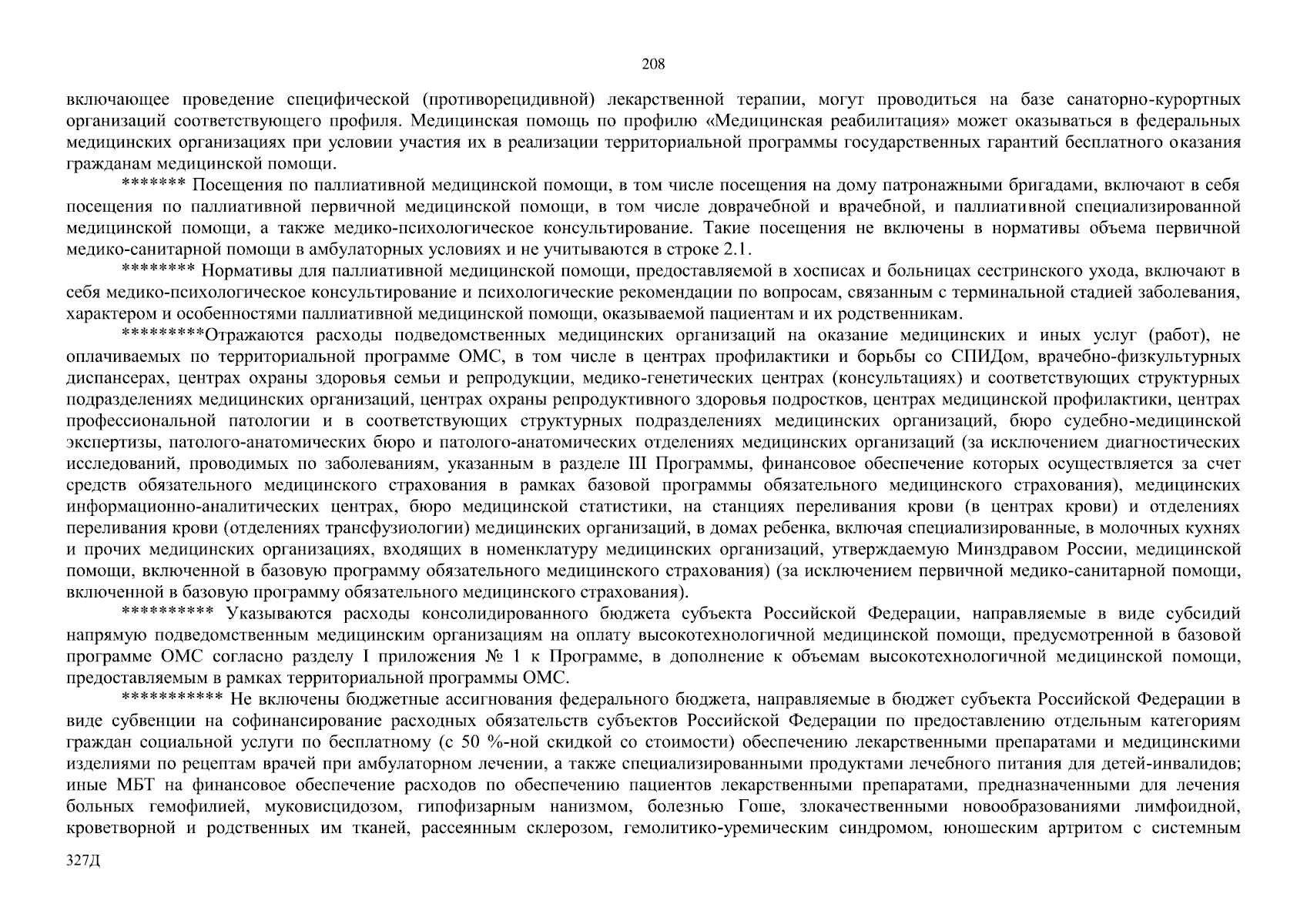 208

включающее проведение специфической (противорецидивной) лекарственной терапии, могут проводиться на базе санаторно-курортных организаций соответствующего профиля. Медицинская помощь по профилю «Медицинская реабилитация» может оказываться в федеральных медицинских организациях при условии участия их в реализации территориальной программы государственных гарантий бесплатного оказания гражданам медицинской помощи.

******* Посещения по паллиативной медицинской помощи, в том числе посещения на дому патронажными бригадами, включают в себя посещения по паллиативной первичной медицинской помощи, в том числе доврачебной и врачебной, и паллиативной специализированной медицинской помощи, а также медико-психологическое консультирование. Такие посещения не включены в нормативы объема первичной медико-санитарной помощи в амбулаторных условиях и не учитываются в строке 2.1.

******** Нормативы для паллиативной медицинской помощи, предоставляемой в хосписах и больницах сестринского ухода, включают в себя медико-психологическое консультирование и психологические рекомендации по вопросам, связанным с терминальной стадией заболевания, характером и особенностями паллиативной медицинской помощи, оказываемой пациентам и их родственникам.

*********Отражаются расходы подведомственных медицинских организаций на оказание медицинских и иных услуг (работ), не оплачиваемых по территориальной программе ОМС, в том числе в центрах профилактики и борьбы со СПИДом, врачебно-физкультурных диспансерах, центрах охраны здоровья семьи и репродукции, медико-генетических центрах (консультациях) и соответствующих структурных подразделениях медицинских организаций, центрах охраны репродуктивного здоровья подростков, центрах медицинской профилактики, центрах профессиональной патологии и в соответствующих структурных подразделениях медицинских организаций, бюро судебно-медицинской экспертизы, патолого-анатомических бюро и патолого-анатомических отделениях медицинских организаций (за исключением диагностических исследований, проводимых по заболеваниям, указанным в разделе III Программы, финансовое обеспечение которых осуществляется за счет средств обязательного медицинского страхования в рамках базовой программы обязательного медицинского страхования), медицинских информационно-аналитических центрах, бюро медицинской статистики, на станциях переливания крови (в центрах крови) и отделениях переливания крови (отделениях трансфузиологии) медицинских организаций, в домах ребенка, включая специализированные, в молочных кухнях и прочих медицинских организациях, входящих в номенклатуру медицинских организаций, утверждаемую Минздравом России, медицинской помощи, включенной в базовую программу обязательного медицинского страхования) (за исключением первичной медико-санитарной помощи, включенной в базовую программу обязательного медицинского страхования).

********** Указываются расходы консолидированного бюджета субъекта Российской Федерации, направляемые в виде субсидий напрямую подведомственным медицинским организациям на оплату высокотехнологичной медицинской помощи, предусмотренной в базовой программе ОМС согласно разделу I приложения № 1 к Программе, в дополнение к объемам высокотехнологичной медицинской помощи, предоставляемым в рамках территориальной программы ОМС.

*********** Не включены бюджетные ассигнования федерального бюджета, направляемые в бюджет субъекта Российской Федерации в виде субвенции на софинансирование расходных обязательств субъектов Российской Федерации по предоставлению отдельным категориям граждан социальной услуги по бесплатному (с 50 %-ной скидкой со стоимости) обеспечению лекарственными препаратами и медицинскими изделиями по рецептам врачей при амбулаторном лечении, а также специализированными продуктами лечебного питания для детей-инвалидов; иные МБТ на финансовое обеспечение расходов по обеспечению пациентов лекарственными препаратами, предназначенными для лечения больных гемофилией, муковисцидозом, гипофизарным нанизмом, болезнью Гоше, злокачественными новообразованиями лимфоидной, кроветворной и родственных им тканей, рассеянным склерозом, гемолитико-уремическим синдромом, юношеским артритом с системным

327Д